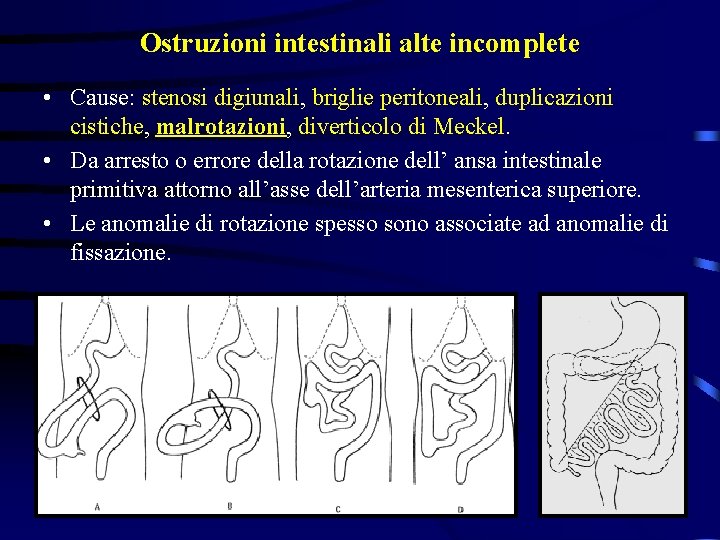 Ostruzioni intestinali alte incomplete

• Cause: stenosi digiunali, briglie peritoneali, duplicazioni cistiche, malrotazioni, diverticolo di Meckel.
• Da arresto o errore della rotazione dell’ ansa intestinale primitiva attorno all’asse dell’arteria mesenterica superiore.
• Le anomalie di rotazione spesso sono associate ad anomalie di fissazione.

A B C D